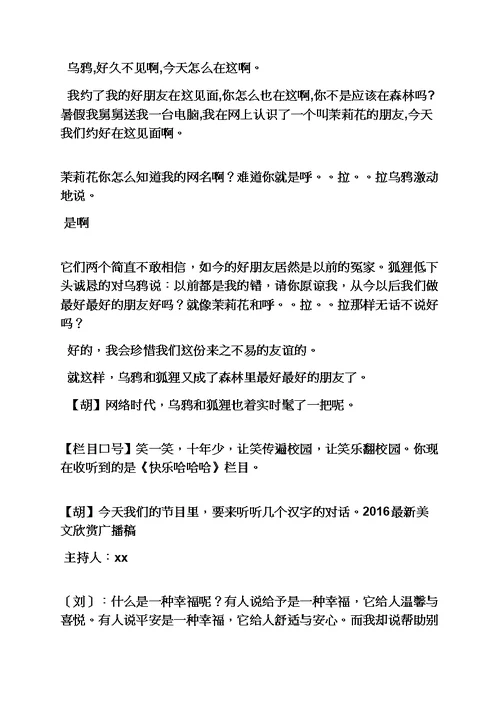 乌鸦,好久不见啊,今天怎么在这啊。

我约了我的好朋友在这见面,你怎么也在这啊,你不是应该在森林吗?暑假我舅舅送我一台电脑,我在网上认识了一个叫茉莉花的朋友,今天我们约好在这见面啊。

茉莉花你怎么知道我的网名啊?难道你就是呼。。拉。。拉乌鸦激动地说。

是啊

它们两个简直不敢相信，如今的好朋友居然是以前的冤家。狐狸低下头诚恳的对乌鸦说：以前都是我的错，请你原谅我，从今以后我们做最好最好的朋友好吗？就像茉莉花和呼。。拉。。拉那样无话不说好吗？

好的，我会珍惜我们这份来之不易的友谊的。

就这样，乌鸦和狐狸又成了森林里最好最好的朋友了。

【胡】网络时代，乌鸦和狐狸也着实时髦了一把呢。

【栏目口号】笑一笑，十年少，让笑传遍校园，让笑乐翻校园。你现在收听到的是《快乐哈哈哈》栏目。

【胡】今天我们的节目里，要来听听几个汉字的对话。2016最新美文欣赏广播稿

主持人：xx

〔刘〕：什么是一种幸福呢？有人说给予是一种幸福，它给人温馨与喜悦。有人说平安是一种幸福，它给人舒适与安心。而我却说帮助别